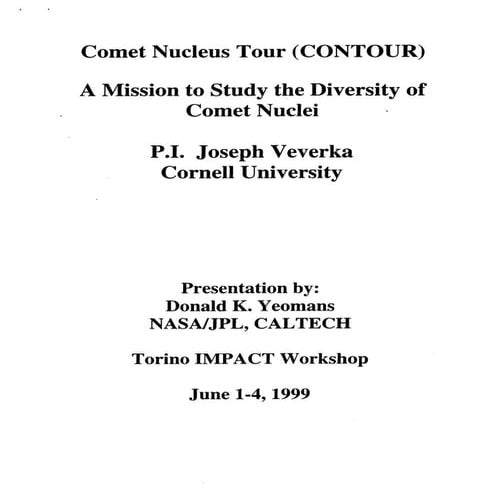 Comet Nucleus Tour (CONTOUR)

A Mission to Study the Diversity of Comet Nuclei

P.I. Joseph Veverka
Cornell University

Presentation by:
Donald K. Yeomans
NASA/JPL, CALTECH

Torino IMPACT Workshop

June 1-4, 1999